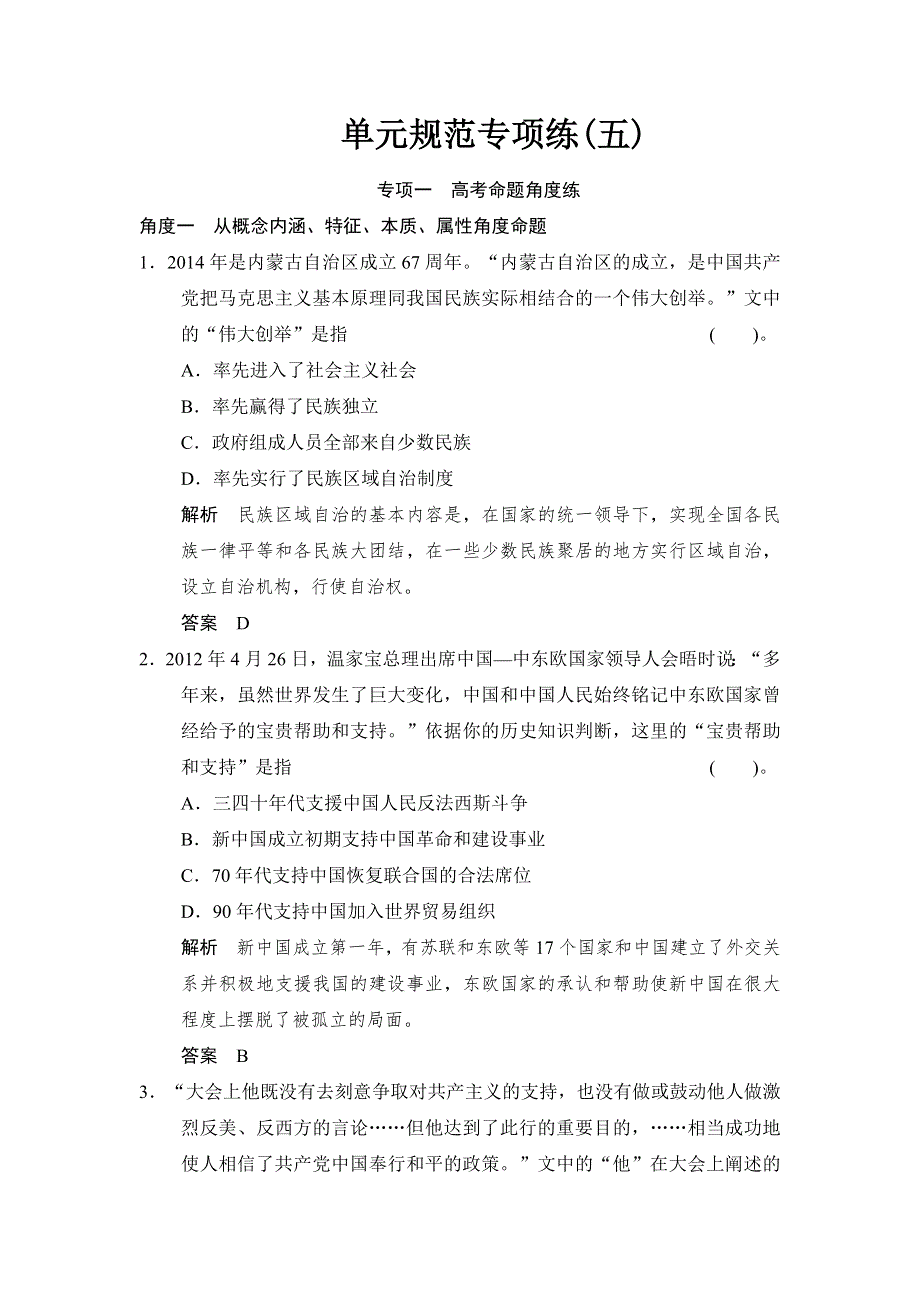 单元规范专项练(五)

专项一　高考命题角度练

角度一　从概念内涵、特征、本质、属性角度命题

1．2014年是内蒙古自治区成立67周年。“内蒙古自治区的成立，是中国共产党把马克思主义基本原理同我国民族实际相结合的一个伟大创举。”文中的“伟大创举”是指　　(　　)。

A．率先进入了社会主义社会

B．率先赢得了民族独立

C．政府组成人员全部来自少数民族

D．率先实行了民族区域自治制度

解析　民族区域自治的基本内容是，在国家的统一领导下，实现全国各民族一律平等和各民族大团结，在一些少数民族聚居的地方实行区域自治，设立自治机构，行使自治权。

答案　D

2．2012年4月26日，温家宝总理出席中国—中东欧国家领导人会晤时说：“多年来，虽然世界发生了巨大变化，中国和中国人民始终铭记中东欧国家曾经给予的宝贵帮助和支持。”依据你的历史知识判断，这里的“宝贵帮助和支持”是指　　(　　)。

A．三四十年代支援中国人民反法西斯斗争

B．新中国成立初期支持中国革命和建设事业

C．70年代支持中国恢复联合国的合法席位

D．90年代支持中国加入世界贸易组织

解析　新中国成立第一年，有苏联和东欧等17个国家和中国建立了外交关系并积极地支援我国的建设事业，东欧国家的承认和帮助使新中国在很大程度上摆脱了被孤立的局面。

答案　B

3．“大会上他既没有去刻意争取对共产主义的支持，也没有做或鼓动他人做激烈反美、反西方的言论……但他达到了此行的重要目的，……相当成功地使人相信了共产党中国奉行和平的政策。”文中的“他”在大会上阐述的